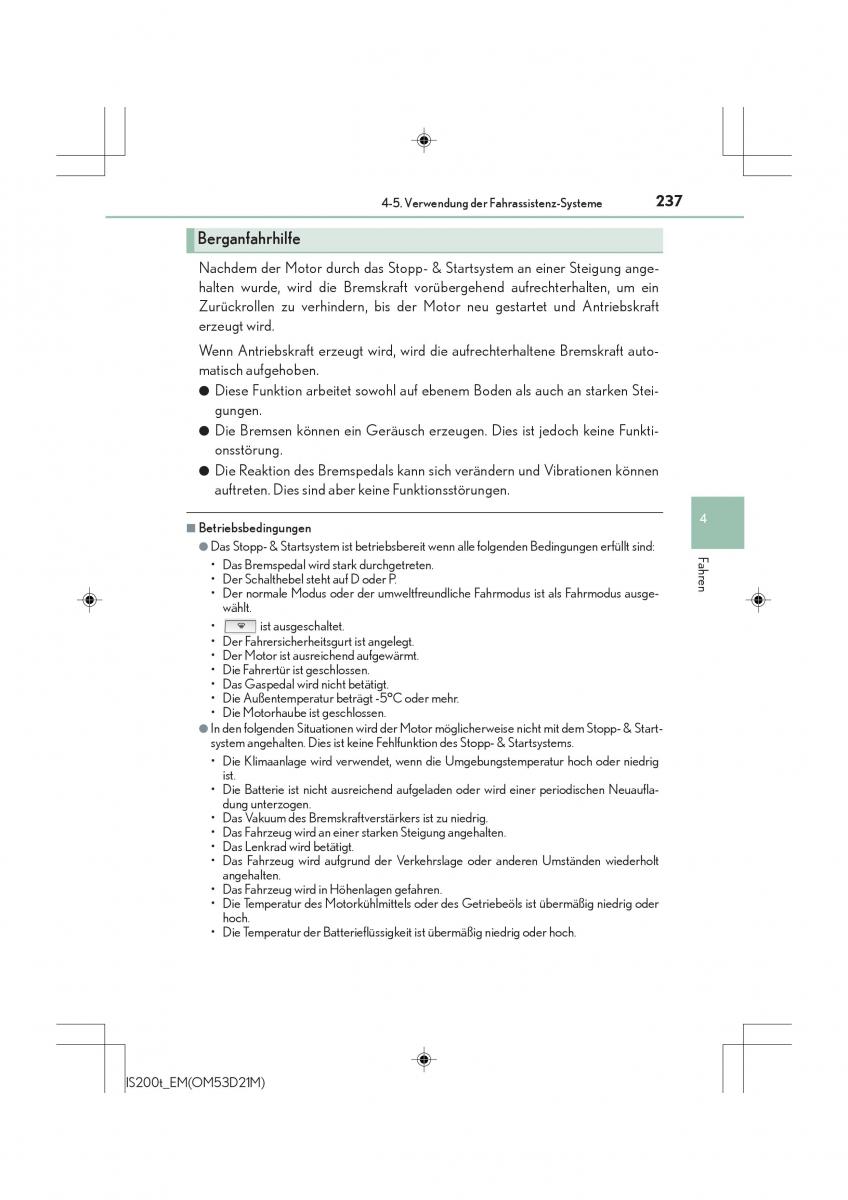 4-5. Verwendung der Fahrassistenz-Systeme

237

Berganfahrhilfe

Nachdem der Motor durch das Stopp- & Startsystem an einer Steigung angehalten wurde, wird die Bremskraft vorübergehend aufrechterhalten, um ein Zurückrollen zu verhindern, bis der Motor neu gestartet und Antriebskraft erzeugt wird.

Wenn Antriebskraft erzeugt wird, wird die aufrechterhaltene Bremskraft automatisch aufgehoben.

● Diese Funktion arbeitet sowohl auf ebenem Boden als auch an starken Steigungen.

● Die Bremsen können ein Geräusch erzeugen. Dies ist jedoch keine Funktionsstörung.

● Die Reaktion des Bremspedals kann sich verändern und Vibrationen können auftreten. Dies sind aber keine Funktionsstörungen.

■ Betriebsbedingungen

● Das Stopp- & Startsystem ist betriebsbereit wenn alle folgenden Bedingungen erfüllt sind:

• Das Bremspedal wird stark durchgetreten.
• Der Schalthebel steht auf D oder P.
• Der normale Modus oder der umweltfreundliche Fahrmodus ist als Fahrmodus ausgewählt.
• ist ausgeschaltet.
• Der Fahrersicherheitsgurt ist angelegt.
• Der Motor ist ausreichend aufgewärmt.
• Die Fahrertür ist geschlossen.
• Das Gaspedal wird nicht betätigt.
• Die Außentemperatur beträgt -5°C oder mehr.
• Die Motorhaube ist geschlossen.

● In den folgenden Situationen wird der Motor möglicherweise nicht mit dem Stopp- & Startsystem angehalten. Dies ist keine Fehlfunktion des Stopp- & Startsystems.

• Die Klimaanlage wird verwendet, wenn die Umgebungstemperatur hoch oder niedrig ist.
• Die Batterie ist nicht ausreichend aufgeladen oder wird einer periodischen Neuaufladung unterzogen.
• Das Vakuum des Bremskraftverstärkers ist zu niedrig.
• Das Fahrzeug wird an einer starken Steigung angehalten.
• Das Lenkrad wird betätigt.
• Das Fahrzeug wird aufgrund der Verkehrslage oder anderen Umständen wiederholt angehalten.
• Das Fahrzeug wird in Höhenlagen gefahren.
• Die Temperatur des Motorkühlmittels oder des Getriebeöls ist übermäßig niedrig oder hoch.
• Die Temperatur der Batterieflüssigkeit ist übermäßig niedrig oder hoch.

4

Fahren

IS200t_EM(OM53D21M)